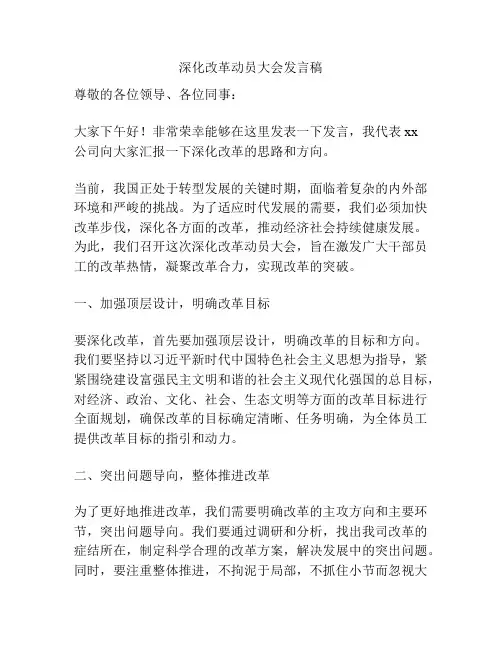 深化改革动员大会发言稿

尊敬的各位领导、各位同事：

大家下午好！非常荣幸能够在这里发表一下发言，我代表 xx 公司向大家汇报一下深化改革的思路和方向。

当前，我国正处于转型发展的关键时期，面临着复杂的内外部环境和严峻的挑战。为了适应时代发展的需要，我们必须加快改革步伐，深化各方面的改革，推动经济社会持续健康发展。为此，我们召开这次深化改革动员大会，旨在激发广大干部员工的改革热情，凝聚改革合力，实现改革的突破。

一、加强顶层设计，明确改革目标

要深化改革，首先要加强顶层设计，明确改革的目标和方向。我们要坚持以习近平新时代中国特色社会主义思想为指导，紧紧围绕建设富强民主文明和谐的社会主义现代化强国的总目标，对经济、政治、文化、社会、生态文明等方面的改革目标进行全面规划，确保改革的目标确定清晰、任务明确，为全体员工提供改革目标的指引和动力。

二、突出问题导向，整体推进改革

为了更好地推进改革，我们需要明确改革的主攻方向和主要环节，突出问题导向。我们要通过调研和分析，找出我司改革的症结所在，制定科学合理的改革方案，解决发展中的突出问题。同时，要注重整体推进，不拘泥于局部，不抓住小节而忽视大